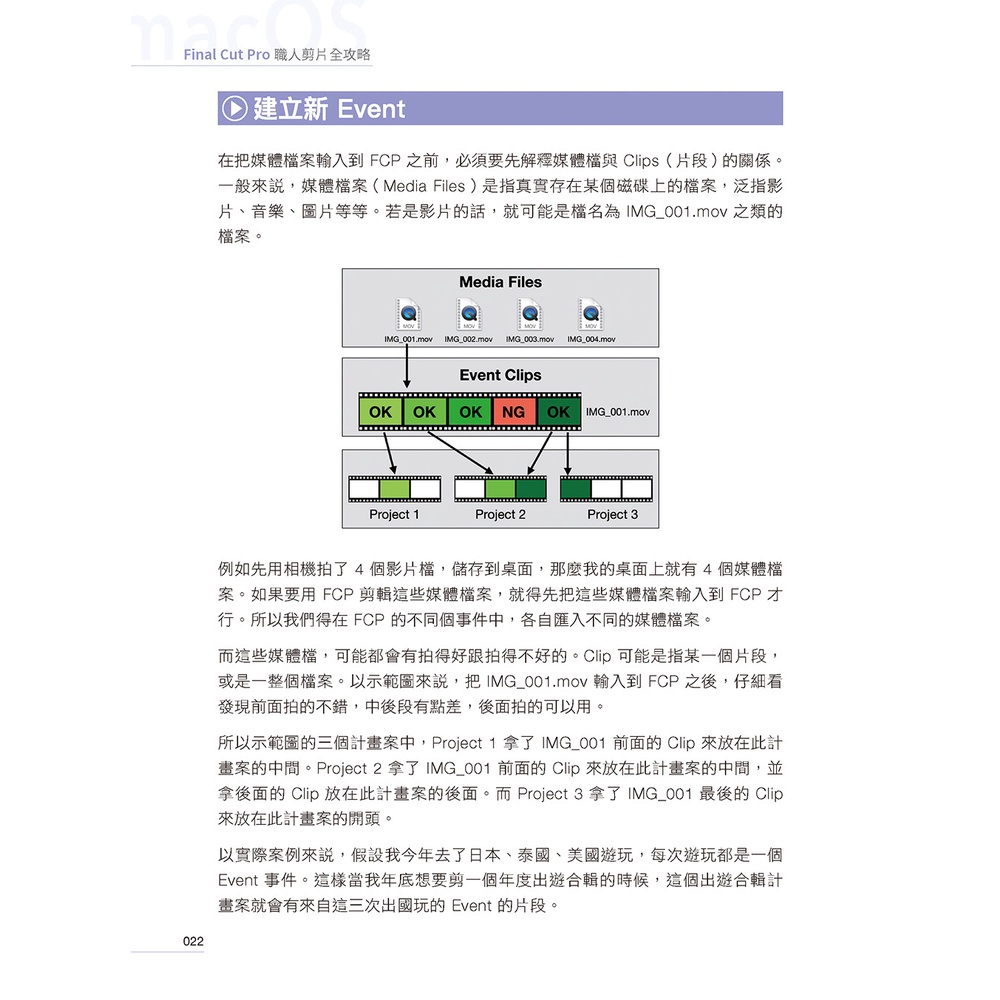 macOS
Final Cut Pro 職人剪片全攻略

建立新 Event

在把媒體檔案輸入到 FCP 之前，必須要先解釋媒體檔與 Clips（片段）的關係。一般來說，媒體檔案（Media Files）是指真實存在某個磁碟上的檔案，泛指影片、音樂、圖片等等。若是影片的話，就可能是檔名為 IMG_001.mov 之類的檔案。

Media Files
MOV MOV MOV MOV
IMG_001.mov IMG_002.mov IMG_003.mov IMG_004.mov
Event Clips
OK OK OK NG OK IMG_001.mov
Project 1 Project 2 Project 3

例如先用相機拍了 4 個影片檔，儲存到桌面，那麼我的桌面上就有 4 個媒體檔案。如果要用 FCP 剪輯這些媒體檔案，就得先把這些媒體檔案輸入到 FCP 才行。所以我們得在 FCP 的不同個事件中，各自匯入不同的媒體檔案。

而這些媒體檔，可能都會有拍得好跟拍得不好的。Clip 可能是指某一個片段，或是一整個檔案。以示範圖來說，把 IMG_001.mov 輸入到 FCP 之後，仔細看發現前面拍的不錯，中後段有點差，後面拍的可以用。

所以示範圖的三個計畫案中，Project 1 拿了 IMG_001 前面的 Clip 來放在此計畫案的中間。Project 2 拿了 IMG_001 前面的 Clip 來放在此計畫案的中間，並拿後面的 Clip 放在此計畫案的後面。而 Project 3 拿了 IMG_001 最後的 Clip 來放在此計畫案的開頭。

以實際案例來說，假設我今年去了日本、泰國、美國遊玩，每次遊玩都是一個 Event 事件。這樣當我年底想要剪一個年度出遊合輯的時候，這個出遊合輯計畫案就會有來自這三次出國玩的 Event 的片段。

022